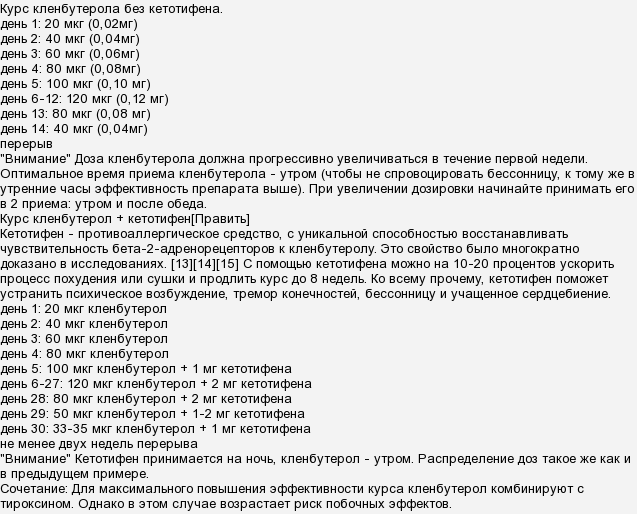 Курс кленбутерола без кетотифена.
день 1: 20 мкг (0,02мг)
день 2: 40 мкг (0,04мг)
день 3: 60 мкг (0,06мг)
день 4: 80 мкг (0,08мг)
день 5: 100 мкг (0,10 мг)
день 6-12: 120 мкг (0,12 мг)
день 13: 80 мкг (0,08 мг)
день 14: 40 мкг (0,04мг)
перерыв
"Внимание" Доза кленбутерола должна прогрессивно увеличиваться в течение первой недели. Оптимальное время приема кленбутерола - утром (чтобы не спровоцировать бессонницу, к тому же в утренние часы эффективность препарата выше). При увеличении дозировки начинайте принимать его в 2 приема: утром и после обеда.
Курс кленбутерол + кетотифен[Править]
Кетотифен - противоаллергическое средство, с уникальной способностью восстанавливать чувствительность бета-2-адренорецепторов к кленбутеролу. Это свойство было многократно доказано в исследованиях. [13][14][15] С помощью кетотифена можно на 10-20 процентов ускорить процесс похудения или сушки и продлить курс до 8 недель. Ко всему прочему, кетотифен поможет устранить психическое возбуждение, тремор конечностей, бессонницу и учащенное сердцебиение.
день 1: 20 мкг кленбутерол
день 2: 40 мкг кленбутерол
день 3: 60 мкг кленбутерол
день 4: 80 мкг кленбутерол
день 5: 100 мкг кленбутерол + 1 мг кетотифена
день 6-27: 120 мкг кленбутерол + 2 мг кетотифена
день 28: 80 мкг кленбутерол + 2 мг кетотифена
день 29: 50 мкг кленбутерол + 1-2 мг кетотифена
день 30: 33-35 мкг кленбутерол + 1 мг кетотифена
не менее двух недель перерыва
"Внимание" Кетотифен принимается на ночь, кленбутерол - утром. Распределение доз такое же как и в предыдущем примере.
Сочетание: Для максимального повышения эффективности курса кленбутерол комбинируют с тироксином. Однако в этом случае возрастает риск побочных эффектов.